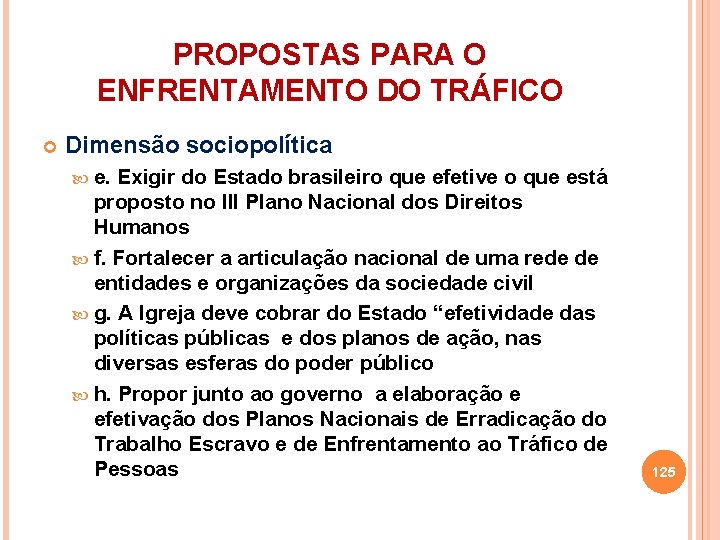 PROPOSTAS PARA O ENFRENTAMENTO DO TRÁFICO

Dimensão sociopolítica

e. Exigir do Estado brasileiro que efetive o que está proposto no III Plano Nacional dos Direitos Humanos

f. Fortalecer a articulação nacional de uma rede de entidades e organizações da sociedade civil

g. A Igreja deve cobrar do Estado “efetividade das políticas públicas e dos planos de ação, nas diversas esferas do poder público

h. Propor junto ao governo a elaboração e efetivação dos Planos Nacionais de Erradicação do Trabalho Escravo e de Enfrentamento ao Tráfico de Pessoas

125